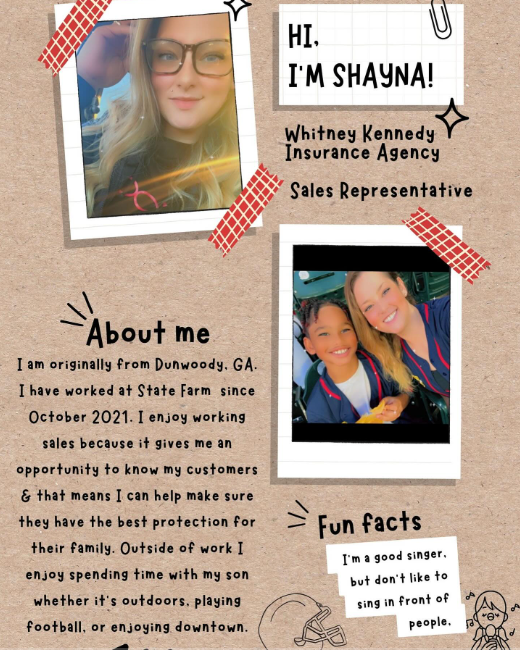 HI,
I'M SHAYNA!

Whitney Kennedy Insurance Agency

Sales Representative

About me

I am originally from Dunwoody, GA. I have worked at State Farm since October 2021. I enjoy working sales because it gives me an opportunity to know my customers & that means I can help make sure they have the best protection for their family. Outside of work I enjoy spending time with my son whether it's outdoors, playing football, or enjoying downtown.

Fun facts

I'm a good singer, but don't like to sing in front of people.